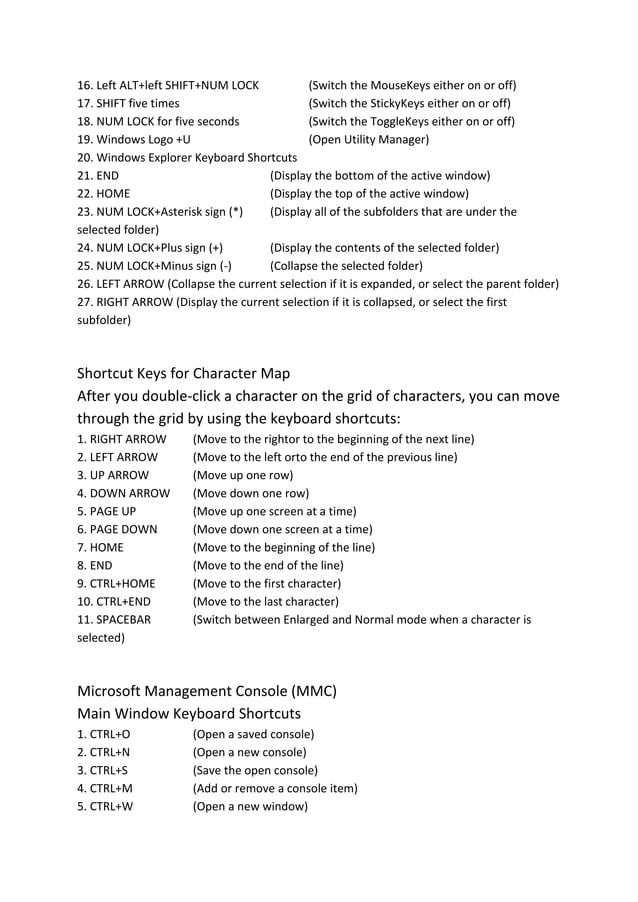 16. Left ALT+left SHIFT+NUM LOCK (Switch the MouseKeys either on or off)
17. SHIFT five times (Switch the StickyKeys either on or off)
18. NUM LOCK for five seconds (Switch the ToggleKeys either on or off)
19. Windows Logo +U (Open Utility Manager)
20. Windows Explorer Keyboard Shortcuts
21. END (Display the bottom of the active window)
22. HOME (Display the top of the active window)
23. NUM LOCK+Asterisk sign (*) (Display all of the subfolders that are under the selected folder)
24. NUM LOCK+Plus sign (+) (Display the contents of the selected folder)
25. NUM LOCK+Minus sign (-) (Collapse the selected folder)
26. LEFT ARROW (Collapse the current selection if it is expanded, or select the parent folder)
27. RIGHT ARROW (Display the current selection if it is collapsed, or select the first subfolder)

Shortcut Keys for Character Map
After you double-click a character on the grid of characters, you can move through the grid by using the keyboard shortcuts:
1. RIGHT ARROW (Move to the rightor to the beginning of the next line)
2. LEFT ARROW (Move to the left orto the end of the previous line)
3. UP ARROW (Move up one row)
4. DOWN ARROW (Move down one row)
5. PAGE UP (Move up one screen at a time)
6. PAGE DOWN (Move down one screen at a time)
7. HOME (Move to the beginning of the line)
8. END (Move to the end of the line)
9. CTRL+HOME (Move to the first character)
10. CTRL+END (Move to the last character)
11. SPACEBAR (Switch between Enlarged and Normal mode when a character is selected)

Microsoft Management Console (MMC)
Main Window Keyboard Shortcuts
1. CTRL+O (Open a saved console)
2. CTRL+N (Open a new console)
3. CTRL+S (Save the open console)
4. CTRL+M (Add or remove a console item)
5. CTRL+W (Open a new window)